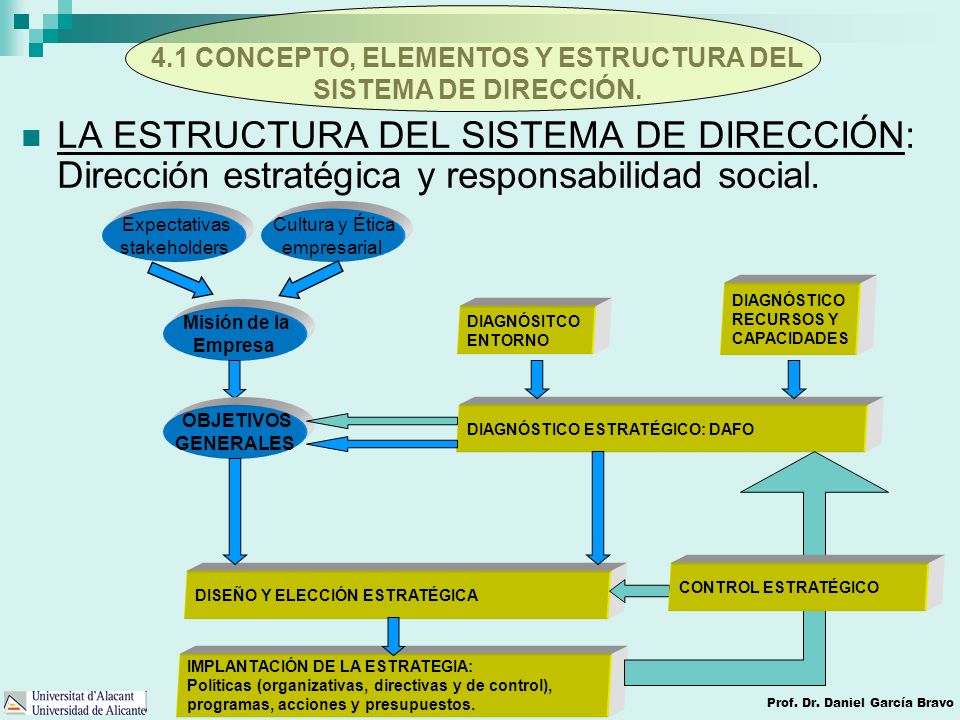 4.1 CONCEPTO, ELEMENTOS Y ESTRUCTURA DEL SISTEMA DE DIRECCIÓN.

LA ESTRUCTURA DEL SISTEMA DE DIRECCIÓN: Dirección estratégica y responsabilidad social.

Expectativas stakeholders

Cultura y Ética empresarial

Misión de la Empresa

OBJETIVOS GENERALES

DIAGNÓSITCO ENTORNO

DIAGNÓSTICO RECURSOS Y CAPACIDADES

DIAGNÓSTICO ESTRATÉGICO: DAFO

DISEÑO Y ELECCIÓN ESTRATÉGICA

CONTROL ESTRATÉGICO

IMPLANTACIÓN DE LA ESTRATEGIA: Políticas (organizativas, directivas y de control), programas, acciones y presupuestos.

Universitat d'Alacant
Universidad de Alicante

Prof. Dr. Daniel García Bravo